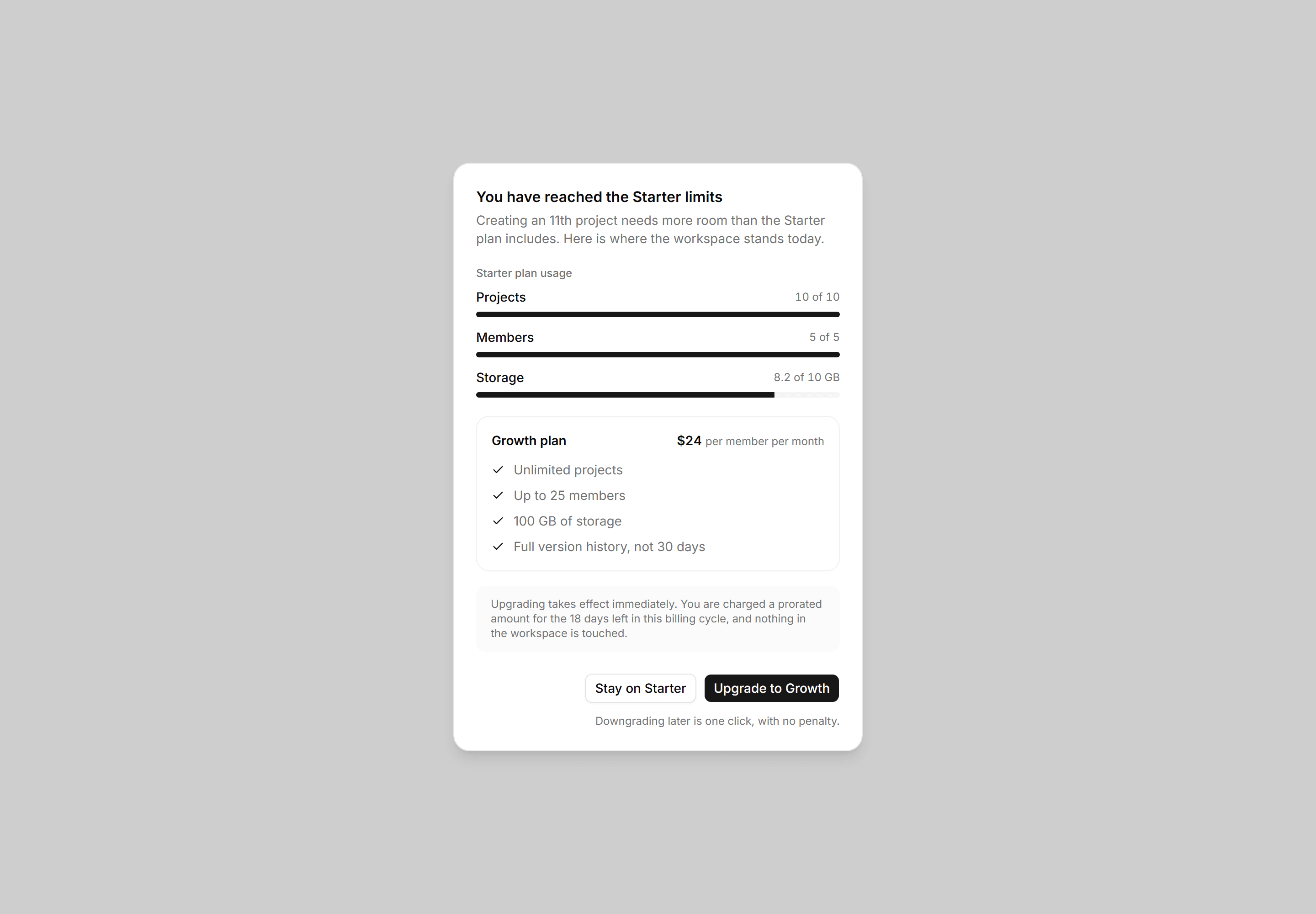 You have reached the Starter limits

Creating an 11th project needs more room than the Starter plan includes. Here is where the workspace stands today.

Starter plan usage

Projects 10 of 10

Members 5 of 5

Storage 8.2 of 10 GB

Growth plan $24 per member per month

Unlimited projects
Up to 25 members
100 GB of storage
Full version history, not 30 days

Upgrading takes effect immediately. You are charged a prorated amount for the 18 days left in this billing cycle, and nothing in the workspace is touched.

Stay on Starter Upgrade to Growth

Downgrading later is one click, with no penalty.